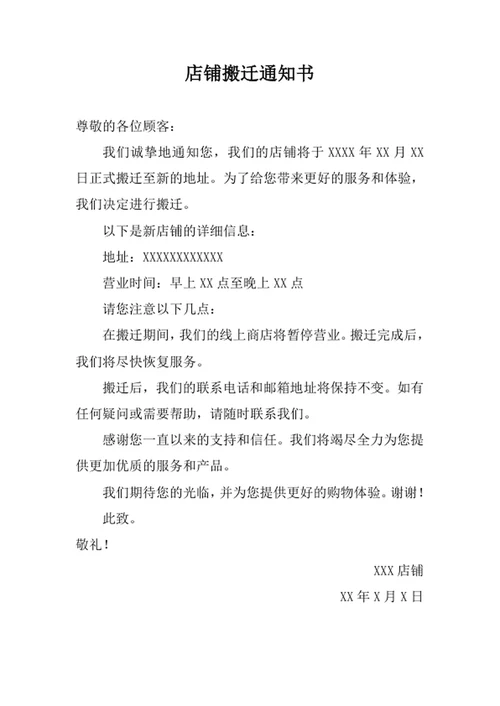 店铺搬迁通知书

尊敬的各位顾客：

我们诚挚地通知您，我们的店铺将于 XXXX 年 XX 月 XX 日正式搬迁至新的地址。为了给您带来更好的服务和体验，我们决定进行搬迁。

以下是新店铺的详细信息：

地址：XXXXXXXXXXXX

营业时间：早上 XX 点至晚上 XX 点

请您注意以下几点：

在搬迁期间，我们的线上商店将暂停营业。搬迁完成后，我们将尽快恢复服务。

搬迁后，我们的联系电话和邮箱地址将保持不变。如有任何疑问或需要帮助，请随时联系我们。

感谢您一直以来的支持和信任。我们将竭尽全力为您提供更加优质的服务和产品。

我们期待您的光临，并为您提供更好的购物体验。谢谢！

此致。

敬礼！

XXX 店铺

XX 年 X 月 X 日